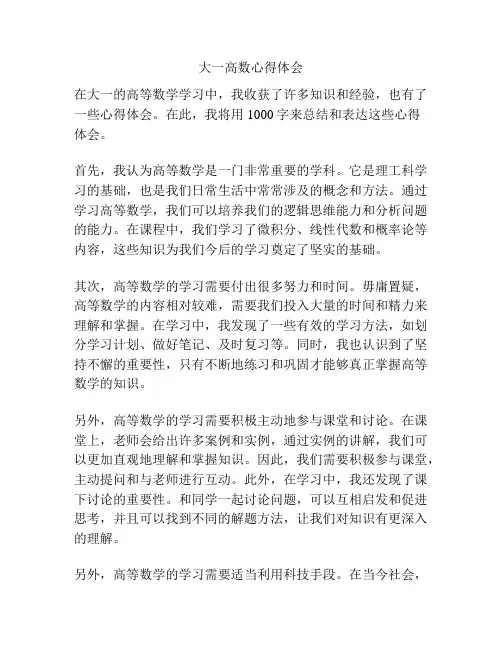 大一高数心得体会

在大一的高等数学学习中，我收获了许多知识和经验，也有了一些心得体会。在此，我将用 1000 字来总结和表达这些心得体会。

首先，我认为高等数学是一门非常重要的学科。它是理工科学习的基础，也是我们日常生活中常常涉及的概念和方法。通过学习高等数学，我们可以培养我们的逻辑思维能力和分析问题的能力。在课程中，我们学习了微积分、线性代数和概率论等内容，这些知识为我们今后的学习奠定了坚实的基础。

其次，高等数学的学习需要付出很多努力和时间。毋庸置疑，高等数学的内容相对较难，需要我们投入大量的时间和精力来理解和掌握。在学习中，我发现了一些有效的学习方法，如划分学习计划、做好笔记、及时复习等。同时，我也认识到了坚持不懈的重要性，只有不断地练习和巩固才能够真正掌握高等数学的知识。

另外，高等数学的学习需要积极主动地参与课堂和讨论。在课堂上，老师会给出许多案例和实例，通过实例的讲解，我们可以更加直观地理解和掌握知识。因此，我们需要积极参与课堂，主动提问和与老师进行互动。此外，在学习中，我还发现了课下讨论的重要性。和同学一起讨论问题，可以互相启发和促进思考，并且可以找到不同的解题方法，让我们对知识有更深入的理解。

另外，高等数学的学习需要适当利用科技手段。在当今社会，